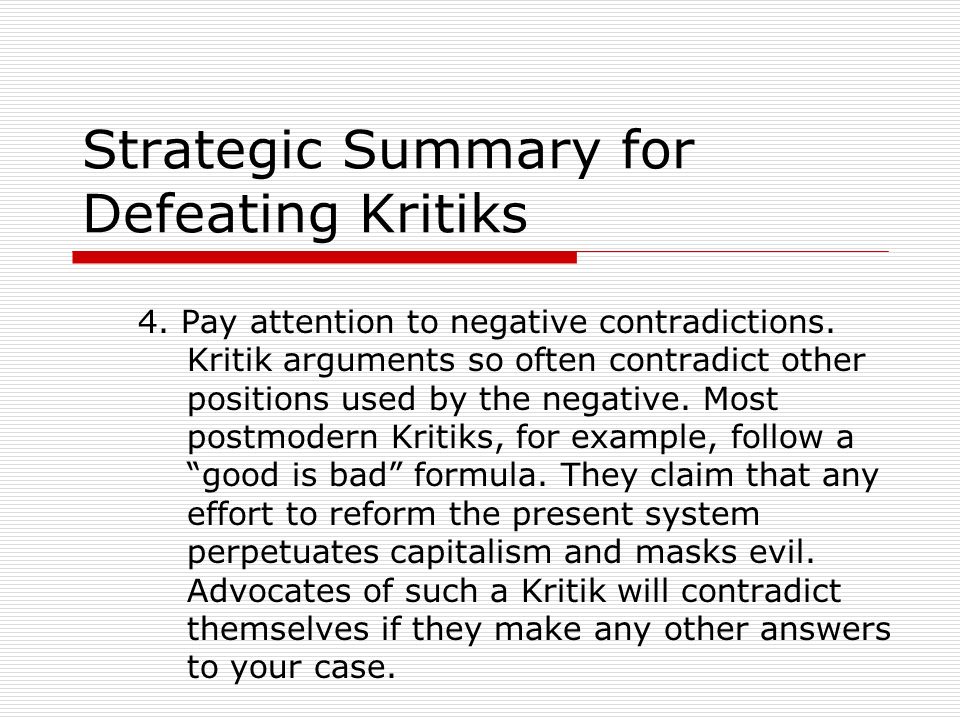 Strategic Summary for Defeating Kritiks

4. Pay attention to negative contradictions. Kritik arguments so often contradict other positions used by the negative. Most postmodern Kritiks, for example, follow a “good is bad” formula. They claim that any effort to reform the present system perpetuates capitalism and masks evil. Advocates of such a Kritik will contradict themselves if they make any other answers to your case.